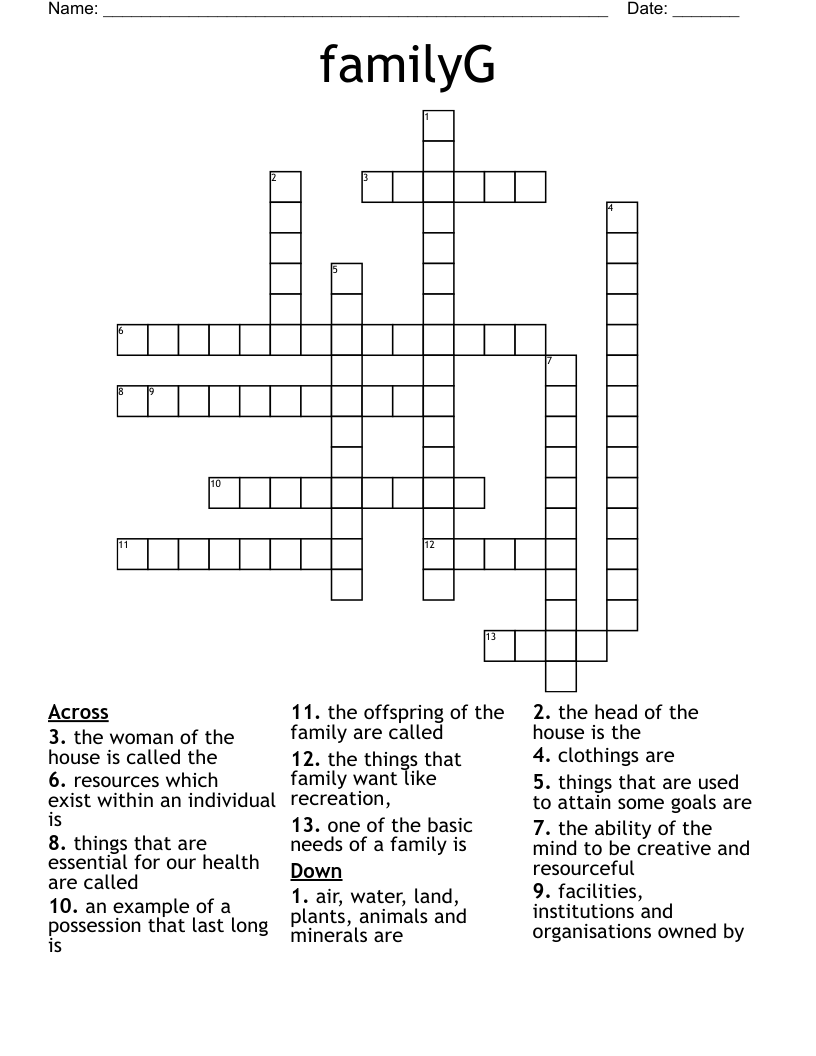 Name: ____ Date: ____

familyG

1
2
3
4
5
6
7
8 9
10
11
12
13

Across
3. the woman of the house is called the
6. resources which exist within an individual is
8. things that are essential for our health are called
10. an example of a possession that last long is

11. the offspring of the family are called
12. the things that family want like recreation,
13. one of the basic needs of a family is

Down
1. air, water, land, plants, animals and minerals are

2. the head of the house is the
4. clothings are
5. things that are used to attain some goals are
7. the ability of the mind to be creative and resourceful
9. facilities, institutions and organisations owned by